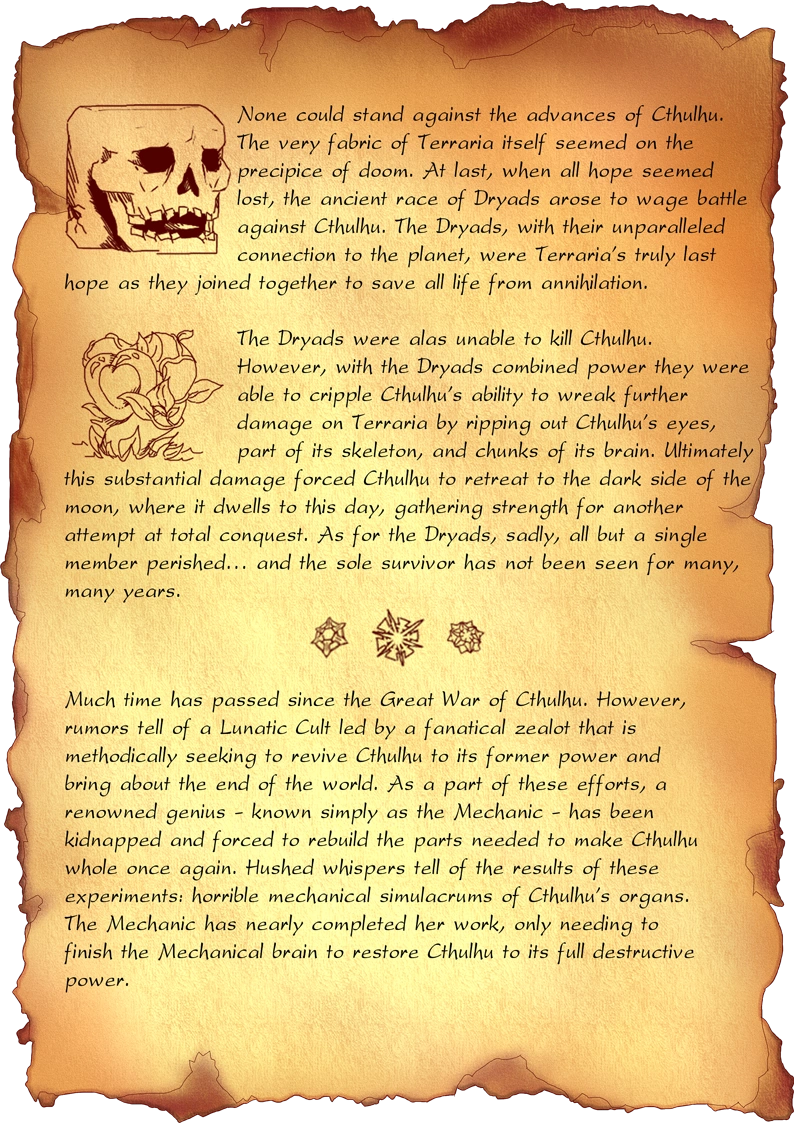 None could stand against the advances of Cthulhu. The very fabric of Terraria itself seemed on the precipice of doom. At last, when all hope seemed lost, the ancient race of Dryads arose to wage battle against Cthulhu. The Dryads, with their unparalleled connection to the planet, were Terraria's truly last hope as they joined together to save all life from annihilation.

The Dryads were alas unable to kill Cthulhu. However, with the Dryads combined power they were able to cripple Cthulhu's ability to wreak further damage on Terraria by ripping out Cthulhu's eyes, part of its skeleton, and chunks of its brain. Ultimately this substantial damage forced Cthulhu to retreat to the dark side of the moon, where it dwells to this day, gathering strength for another attempt at total conquest. As for the Dryads, sadly, all but a single member perished... and the sole survivor has not been seen for many, many years.

Much time has passed since the Great War of Cthulhu. However, rumors tell of a Lunatic Cult led by a fanatical zealot that is methodically seeking to revive Cthulhu to its former power and bring about the end of the world. As a part of these efforts, a renowned genius - known simply as the Mechanic - has been kidnapped and forced to rebuild the parts needed to make Cthulhu whole once again. Hushed whispers tell of the results of these experiments: horrible mechanical simulacrums of Cthulhu's organs. The Mechanic has nearly completed her work, only needing to finish the Mechanical brain to restore Cthulhu to its full destructive power.